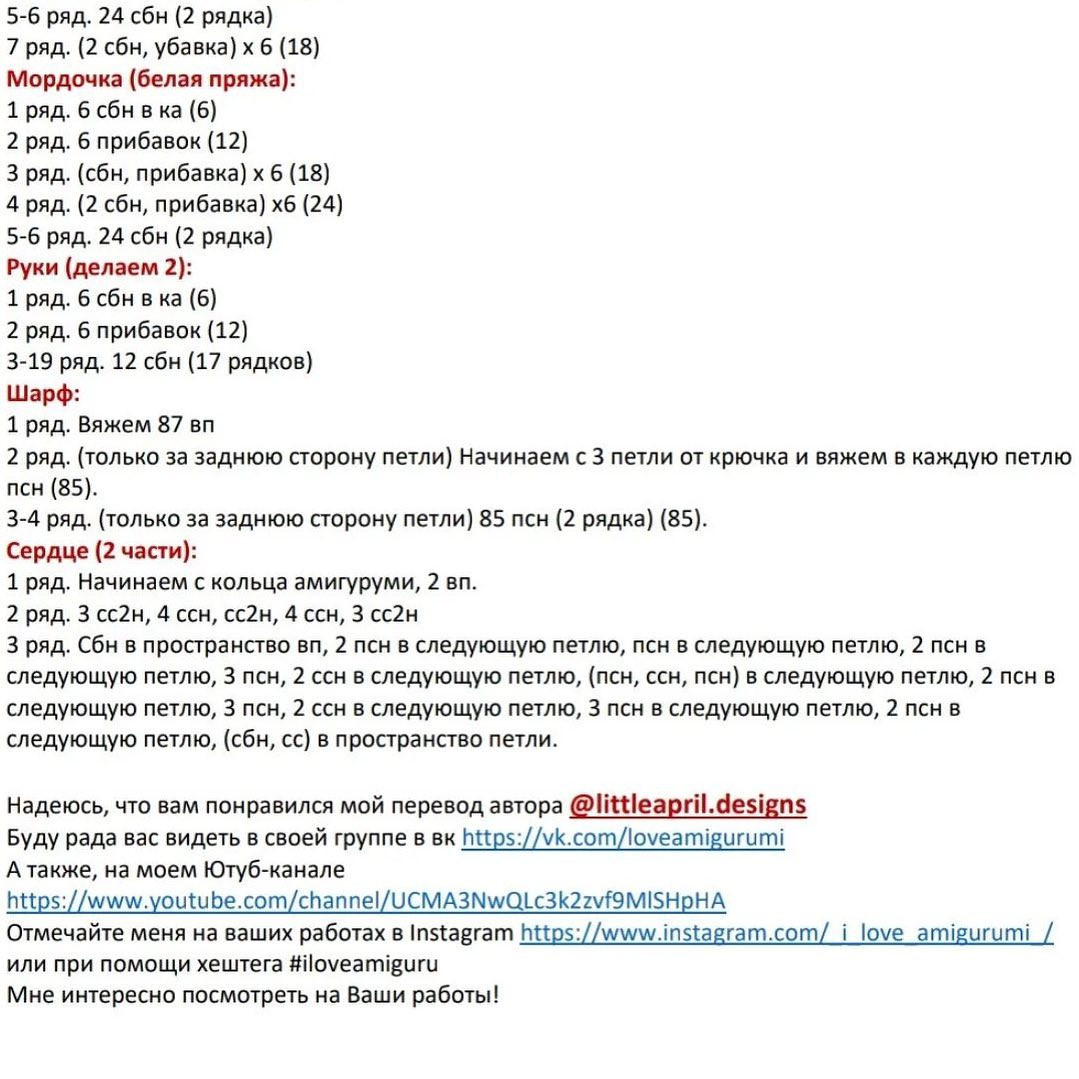 5-6 ряд. 24 сбн (2 рядка)
7 ряд. (2 сбн, убавка) х 6 (18)
Мордочка (белая пряжа):
1 ряд. 6 сбн в ка (6)
2 ряд. 6 прибавок (12)
3 ряд. (сбн, прибавка) х 6 (18)
4 ряд. (2 сбн, прибавка) х6 (24)
5-6 ряд. 24 сбн (2 рядка)
Руки (делаем 2):
1 ряд. 6 сбн в ка (6)
2 ряд. 6 прибавок (12)
3-19 ряд. 12 сбн (17 рядков)
Шарф:
1 ряд. Вяжем 87 вп
2 ряд. (только за заднюю сторону петли) Начинаем с 3 петли от крючка и вяжем в каждую петлю псн (85).
3-4 ряд. (только за заднюю сторону петли) 85 псн (2 рядка) (85).
Сердце (2 части):
1 ряд. Начинаем с кольца амигуруми, 2 вп.
2 ряд. 3 сс2н, 4 ссн, сс2н, 4 ссн, 3 сс2н
3 ряд. Сбн в пространство вп, 2 псн в следующую петлю, псн в следующую петлю, 2 псн в следующую петлю, 3 псн, 2 ссн в следующую петлю, (псн, ссн, псн) в следующую петлю, 2 псн в следующую петлю, 3 псн, 2 ссн в следующую петлю, 3 псн в следующую петлю, 2 псн в следующую петлю, (сбн, сс) в пространство петли.

Надеюсь, что вам понравился мой перевод автора @littleapril.designs
Буду рада вас видеть в своей группе в вк https://vk.com/loveamigurumi
А также, на моем Ютуб-канале
https://www.youtube.com/channel/UCMA3NwQLc3k2zvf9MlSHpHA
Отмечайте меня на ваших работах в Instagram https://www.instagram.com/_i_love_amigurumi_/
или при помощи хештега #iloveamiguru
Мне интересно посмотреть на Ваши работы!